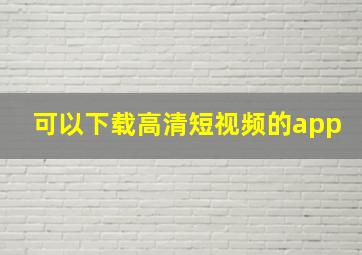 可以下载高清短视频的app